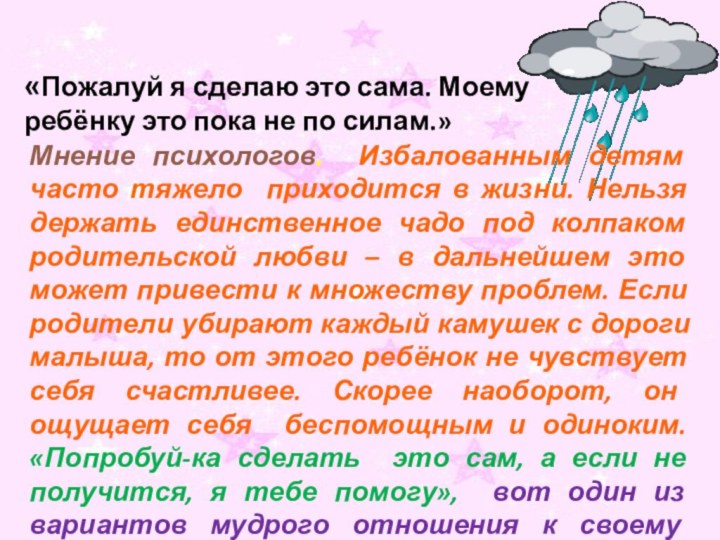 «Пожалуй я сделаю это сама. Моему ребёнку это пока не по силам.»

Мнение психологов. Избалованным детям часто тяжело приходится в жизни. Нельзя держать единственное чадо под колпаком родительской любви – в дальнейшем это может привести к множеству проблем. Если родители убирают каждый камушек с дороги малыша, то от этого ребёнок не чувствует себя счастливее. Скорее наоборот, он ощущает себя беспомощным и одиноким. «Попробуй-ка сделать это сам, а если не получится, я тебе помогу», вот один из вариантов мудрого отношения к своему